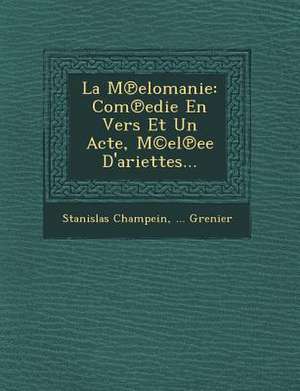 La M℗elomanie: Com℗edie En Vers Et Un Acte, M©el℗ee D'ariettes...

Stanislas Champein, ... Grenier